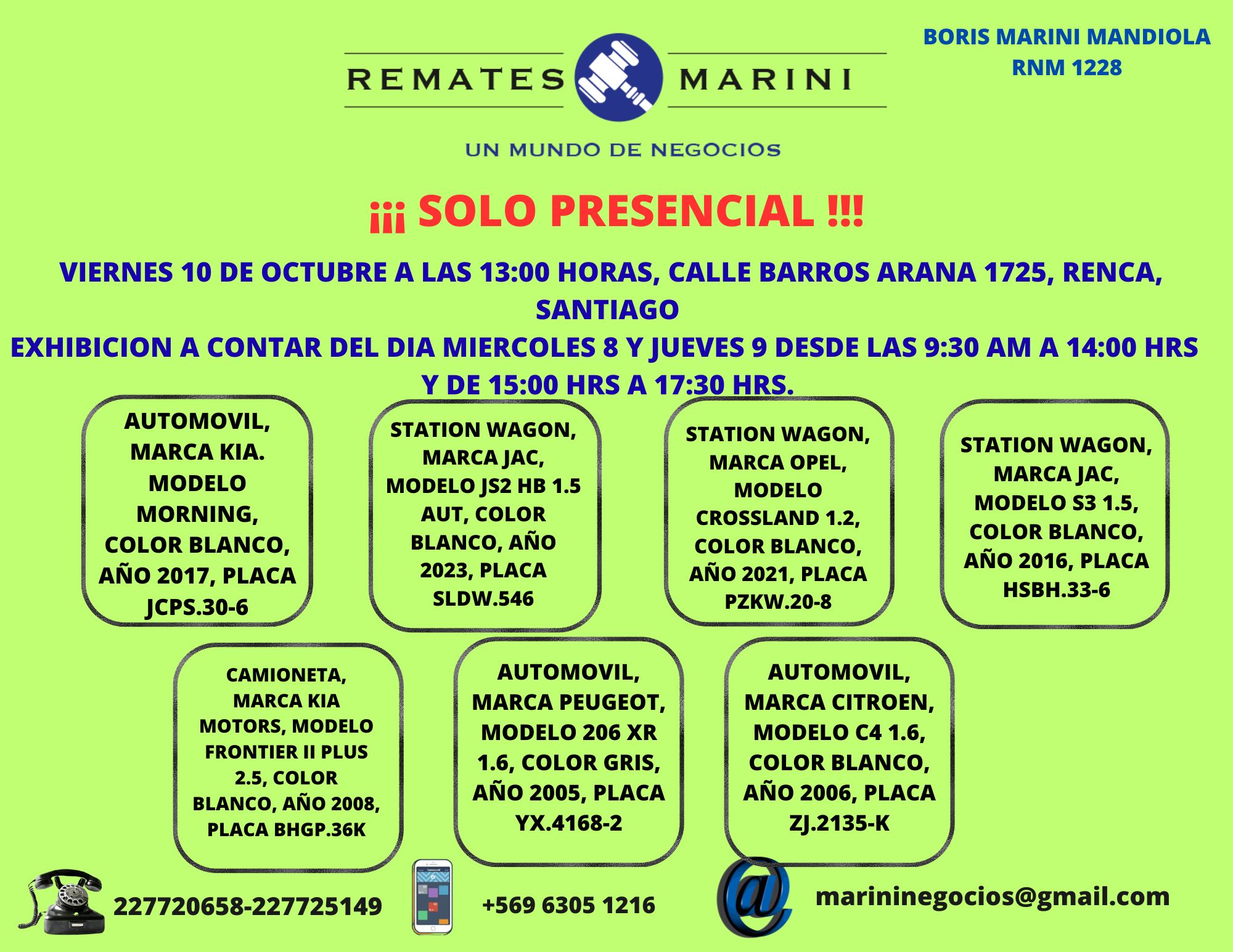 REMATES MARINI

UN MUNDO DE NEGOCIOS

BORIS MARINI MANDIOLA
RNM 1228

¡¡¡ SOLO PRESENCIAL !!!

VIERNES 10 DE OCTUBRE A LAS 13:00 HORAS, CALLE BARROS ARANA 1725, RENCA, SANTIAGO
EXHIBICION A CONTAR DEL DIA MIERCOLES 8 Y JUEVES 9 DESDE LAS 9:30 AM A 14:00 HRS Y DE 15:00 HRS A 17:30 HRS.

AUTOMOVIL, MARCA KIA. MODELO MORNING, COLOR BLANCO, AÑO 2017, PLACA JCPS.30-6

STATION WAGON, MARCA JAC, MODELO JS2 HB 1.5 AUT, COLOR BLANCO, AÑO 2023, PLACA SLDW.546

STATION WAGON, MARCA OPEL, MODELO CROSSLAND 1.2, COLOR BLANCO, AÑO 2021, PLACA PZKW.20-8

STATION WAGON, MARCA JAC, MODELO S3 1.5, COLOR BLANCO, AÑO 2016, PLACA HSBH.33-6

CAMIONETA, MARCA KIA MOTORS, MODELO FRONTIER II PLUS 2.5, COLOR BLANCO, AÑO 2008, PLACA BHGP.36K

AUTOMOVIL, MARCA PEUGEOT, MODELO 206 XR 1.6, COLOR GRIS, AÑO 2005, PLACA YX.4168-2

AUTOMOVIL, MARCA CITROEN, MODELO C4 1.6, COLOR BLANCO, AÑO 2006, PLACA ZJ.2135-K

227720658-227725149

+569 6305 1216

marininegocios@gmail.com